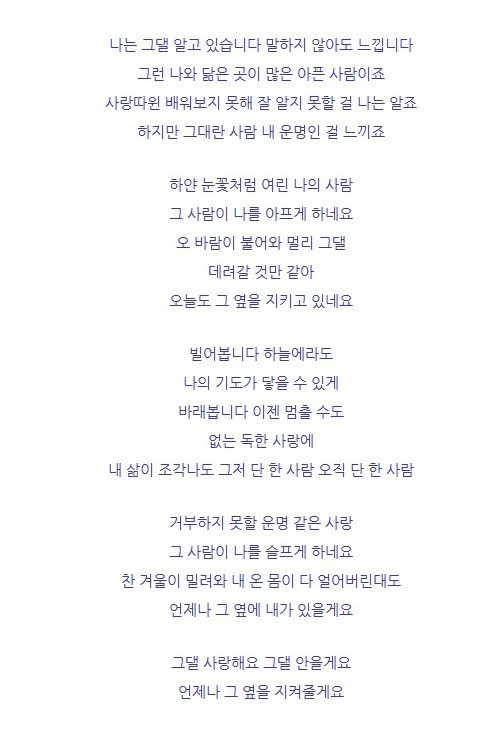 나는 그댈 알고 있습니다 말하지 않아도 느낍니다
그런 나와 닮은 곳이 많은 아픈 사람이죠
사랑따윈 배워보지 못해 잘 알지 못할 걸 나는 알죠
하지만 그대란 사람 내 운명인 걸 느끼죠

하얀 눈꽃처럼 여린 나의 사람
그 사람이 나를 아프게 하네요
오 바람이 불어와 멀리 그댈
데려갈 것만 같아
오늘도 그 옆을 지키고 있네요

빌어봅니다 하늘에라도
나의 기도가 닿을 수 있게
바래봅니다 이젠 멈출 수도
없는 독한 사랑에
내 삶이 조각나도 그저 단 한 사람 오직 단 한 사람

거부하지 못할 운명 같은 사랑
그 사람이 나를 슬프게 하네요
찬 겨울이 밀려와 내 온 몸이 다 얼어버린대도
언제나 그 옆에 내가 있을게요

그댈 사랑해요 그댈 안을게요
언제나 그 옆을 지켜줄게요